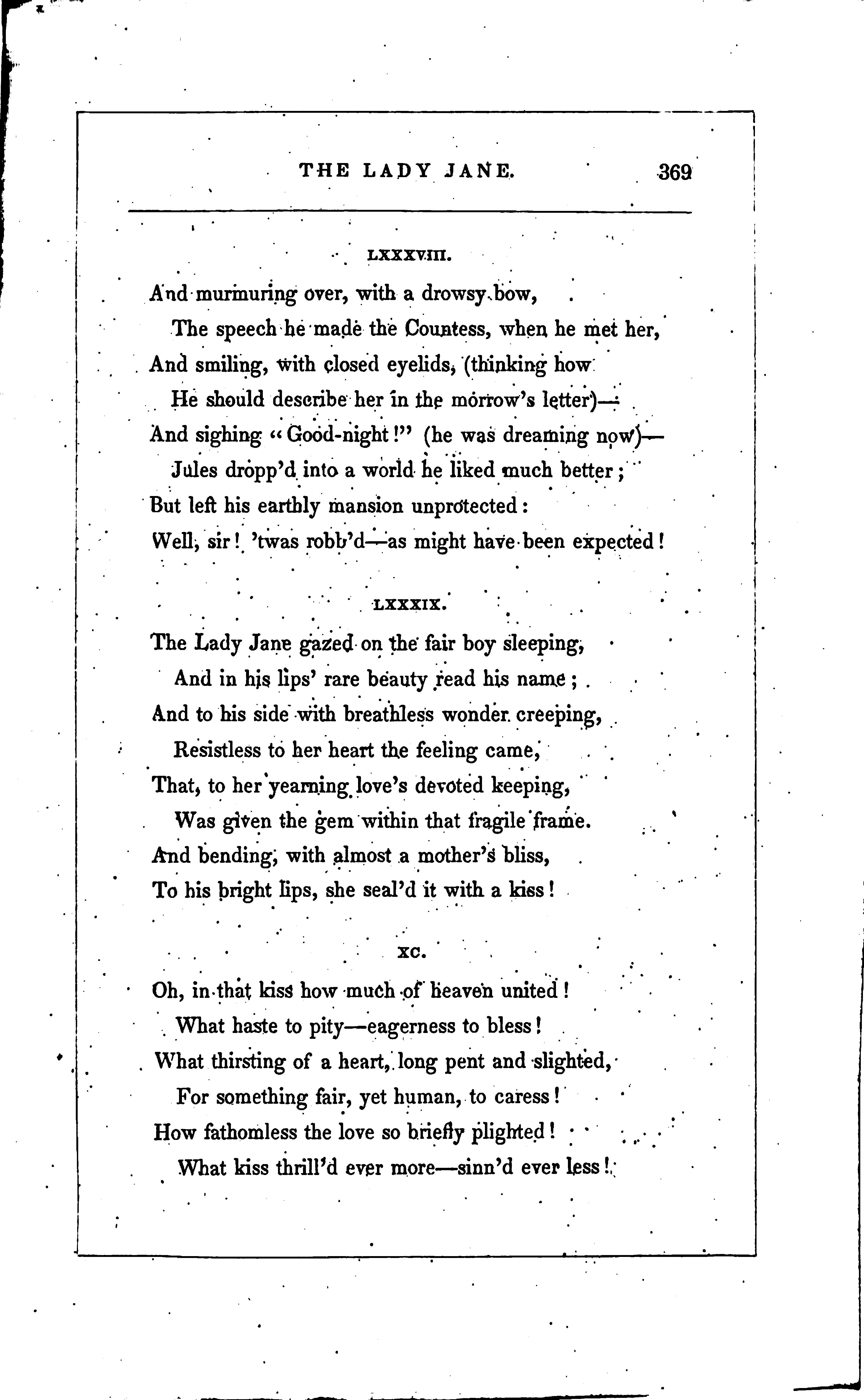 THE LADY JANE. 369

LXXXVIII.

And murmuring over, with a drowsy bow,
The speech he made the Countess, when he met her,
And smiling, with closed eyelids, (thinking how
He should describe her in the morrow's letter)—
And sighing "Good-night!" (he was dreaming now)—
Jules dropp'd into a world he liked much better;
But left his earthly mansion unprotected:
Well, sir! 'twas robb'd—as might have been expected!

LXXXIX.

The Lady Jane gazed on the fair boy sleeping,
And in his lips' rare beauty read his name;
And to his side with breathless wonder creeping,
Resistless to her heart the feeling came,
That, to her yearning love's devoted keeping,
Was given the gem within that fragile frame.
And bending, with almost a mother's bliss,
To his bright lips, she seal'd it with a kiss!

XC.

Oh, in that kiss how much of heaven united!
What haste to pity—eagerness to bless!
What thirsting of a heart, long pent and slighted,
For something fair, yet human, to caress!
How fathomless the love so briefly plighted!
What kiss thrill'd ever more—sinn'd ever less!